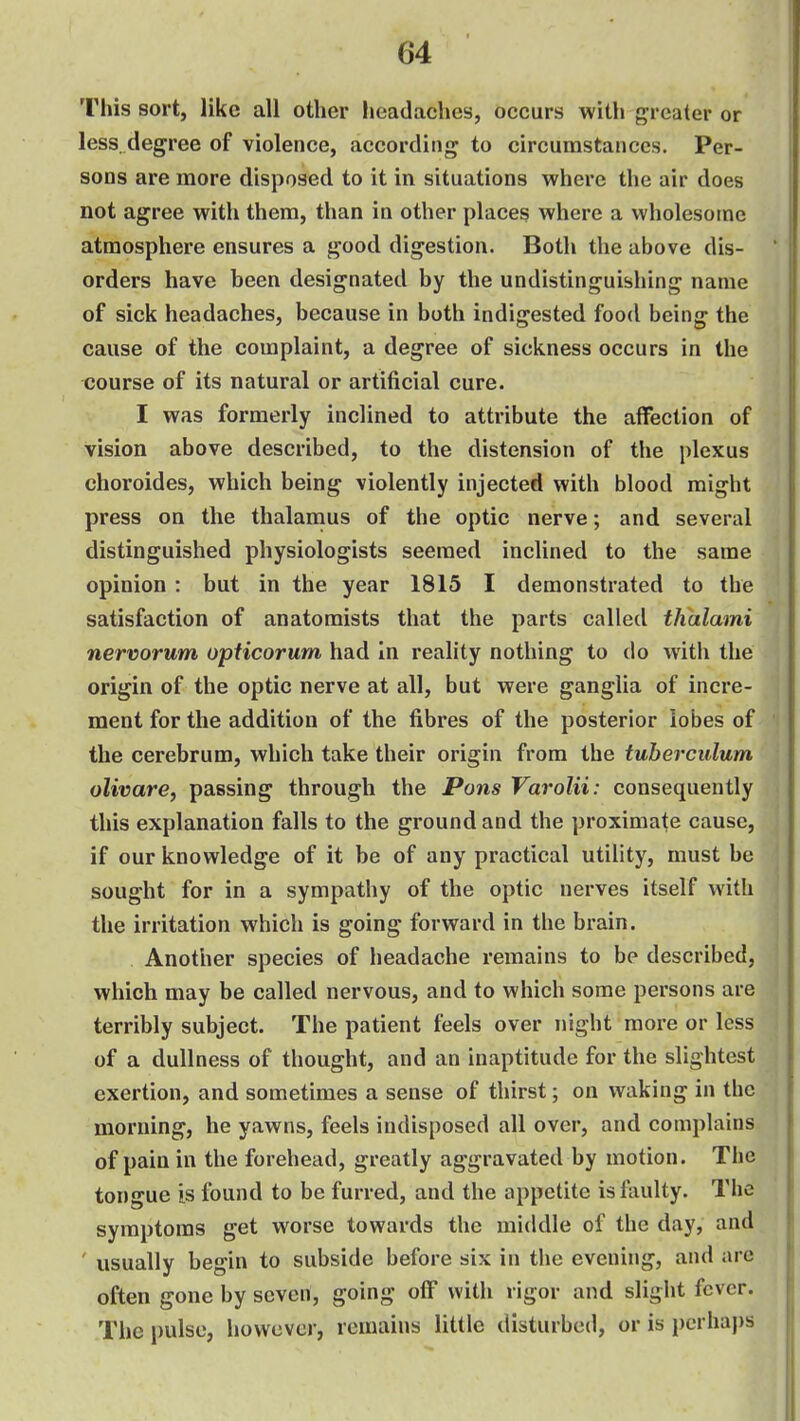 64

This sort, like all other headaches, occurs with greater or less degree of violence, according to circumstances. Persons are more disposed to it in situations where the air does not agree with them, than in other places where a wholesome atmosphere ensures a good digestion. Both the above disorders have been designated by the undistinguishing name of sick headaches, because in both indigested food being the cause of the complaint, a degree of sickness occurs in the course of its natural or artificial cure.

I was formerly inclined to attribute the affection of vision above described, to the distension of the plexus choroides, which being violently injected with blood might press on the thalamus of the optic nerve; and several distinguished physiologists seemed inclined to the same opinion: but in the year 1815 I demonstrated to the satisfaction of anatomists that the parts called thalami nervorum opticorum had in reality nothing to do with the origin of the optic nerve at all, but were ganglia of increment for the addition of the fibres of the posterior lobes of the cerebrum, which take their origin from the tuberculum olivare, passing through the Pons Varolii: consequently this explanation falls to the ground and the proximate cause, if our knowledge of it be of any practical utility, must be sought for in a sympathy of the optic nerves itself with the irritation which is going forward in the brain.

Another species of headache remains to be described, which may be called nervous, and to which some persons are terribly subject. The patient feels over night more or less of a dullness of thought, and an inaptitude for the slightest exertion, and sometimes a sense of thirst; on waking in the morning, he yawns, feels indisposed all over, and complains of pain in the forehead, greatly aggravated by motion. The tongue is found to be furred, and the appetite is faulty. The symptoms get worse towards the middle of the day, and usually begin to subside before six in the evening, and are often gone by seven, going off with rigor and slight fever. The pulse, however, remains little disturbed, or is perhaps